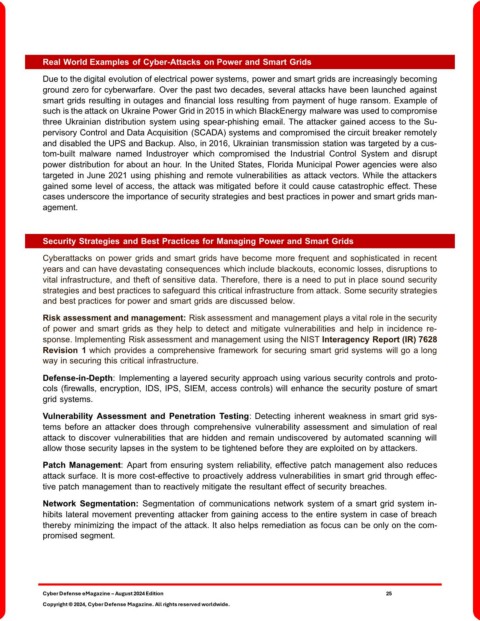 Real World Examples of Cyber-Attacks on Power and Smart Grids

Due to the digital evolution of electrical power systems, power and smart grids are increasingly becoming ground zero for cyberwarfare. Over the past two decades, several attacks have been launched against smart grids resulting in outages and financial loss resulting from payment of huge ransom. Example of such is the attack on Ukraine Power Grid in 2015 in which BlackEnergy malware was used to compromise three Ukrainian distribution system using spear-phishing email. The attacker gained access to the Supervisory Control and Data Acquisition (SCADA) systems and compromised the circuit breaker remotely and disabled the UPS and Backup. Also, in 2016, Ukrainian transmission station was targeted by a custom-built malware named Industroyer which compromised the Industrial Control System and disrupt power distribution for about an hour. In the United States, Florida Municipal Power agencies were also targeted in June 2021 using phishing and remote vulnerabilities as attack vectors. While the attackers gained some level of access, the attack was mitigated before it could cause catastrophic effect. These cases underscore the importance of security strategies and best practices in power and smart grids management.

Security Strategies and Best Practices for Managing Power and Smart Grids

Cyberattacks on power grids and smart grids have become more frequent and sophisticated in recent years and can have devastating consequences which include blackouts, economic losses, disruptions to vital infrastructure, and theft of sensitive data. Therefore, there is a need to put in place sound security strategies and best practices to safeguard this critical infrastructure from attack. Some security strategies and best practices for power and smart grids are discussed below.

Risk assessment and management: Risk assessment and management plays a vital role in the security of power and smart grids as they help to detect and mitigate vulnerabilities and help in incidence response. Implementing Risk assessment and management using the NIST Interagency Report (IR) 7628 Revision 1 which provides a comprehensive framework for securing smart grid systems will go a long way in securing this critical infrastructure.

Defense-in-Depth: Implementing a layered security approach using various security controls and protocols (firewalls, encryption, IDS, IPS, SIEM, access controls) will enhance the security posture of smart grid systems.

Vulnerability Assessment and Penetration Testing: Detecting inherent weakness in smart grid systems before an attacker does through comprehensive vulnerability assessment and simulation of real attack to discover vulnerabilities that are hidden and remain undiscovered by automated scanning will allow those security lapses in the system to be tightened before they are exploited on by attackers.

Patch Management: Apart from ensuring system reliability, effective patch management also reduces attack surface. It is more cost-effective to proactively address vulnerabilities in smart grid through effective patch management than to reactively mitigate the resultant effect of security breaches.

Network Segmentation: Segmentation of communications network system of a smart grid system inhibits lateral movement preventing attacker from gaining access to the entire system in case of breach thereby minimizing the impact of the attack. It also helps remediation as focus can be only on the compromised segment.

Cyber Defense eMagazine – August 2024 Edition 25
Copyright © 2024, Cyber Defense Magazine. All rights reserved worldwide.